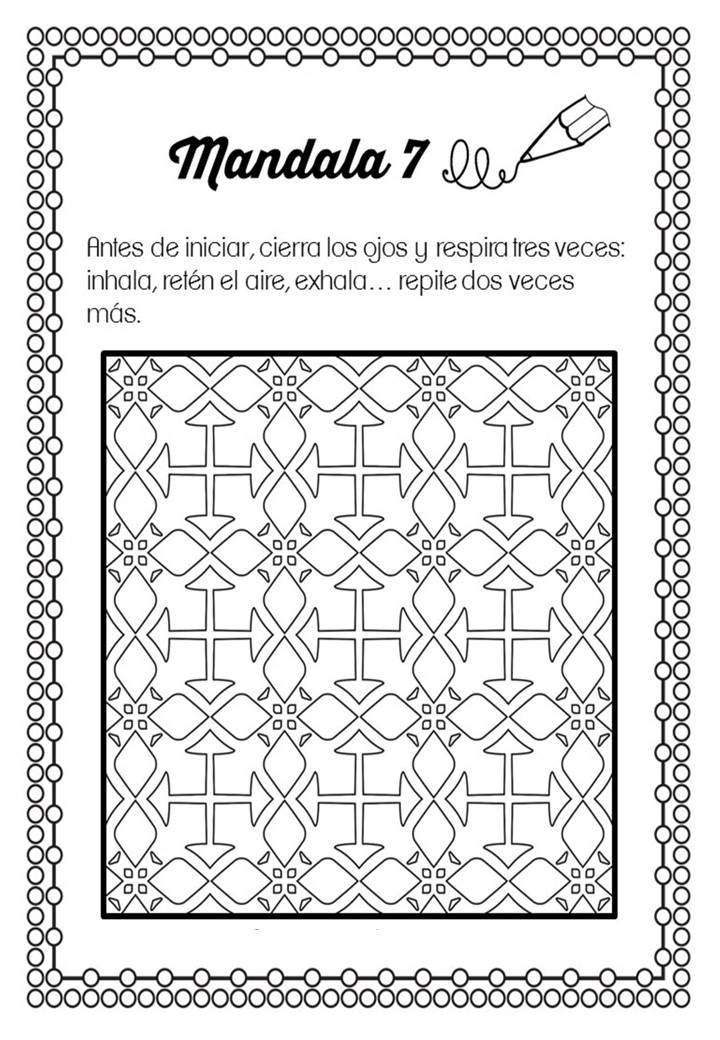 Mandala 7

Antes de iniciar, cierra los ojos y respira tres veces: inhala, retén el aire, exhala… repite dos veces más.